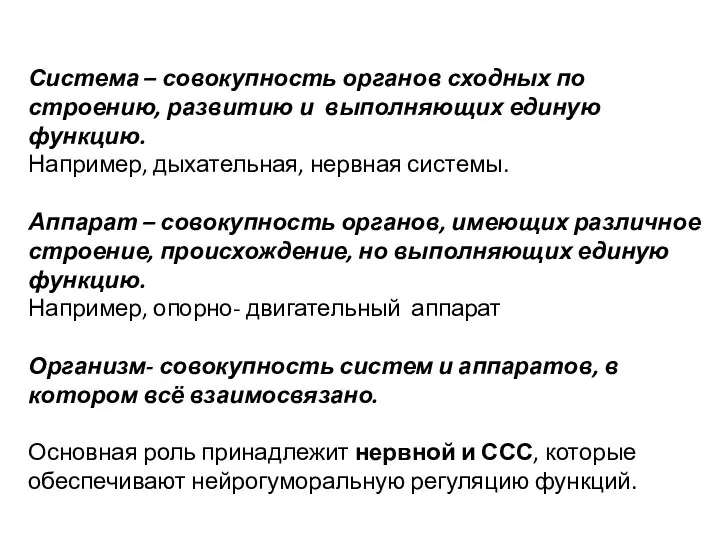 Система – совокупность органов сходных по строению, развитию и выполняющих единую функцию.
Например, дыхательная, нервная системы.

Аппарат – совокупность органов, имеющих различное строение, происхождение, но выполняющих единую функцию.
Например, опорно- двигательный аппарат

Организм- совокупность систем и аппаратов, в котором всё взаимосвязано.

Основная роль принадлежит нервной и ССС, которые обеспечивают нейрогуморальную регуляцию функций.